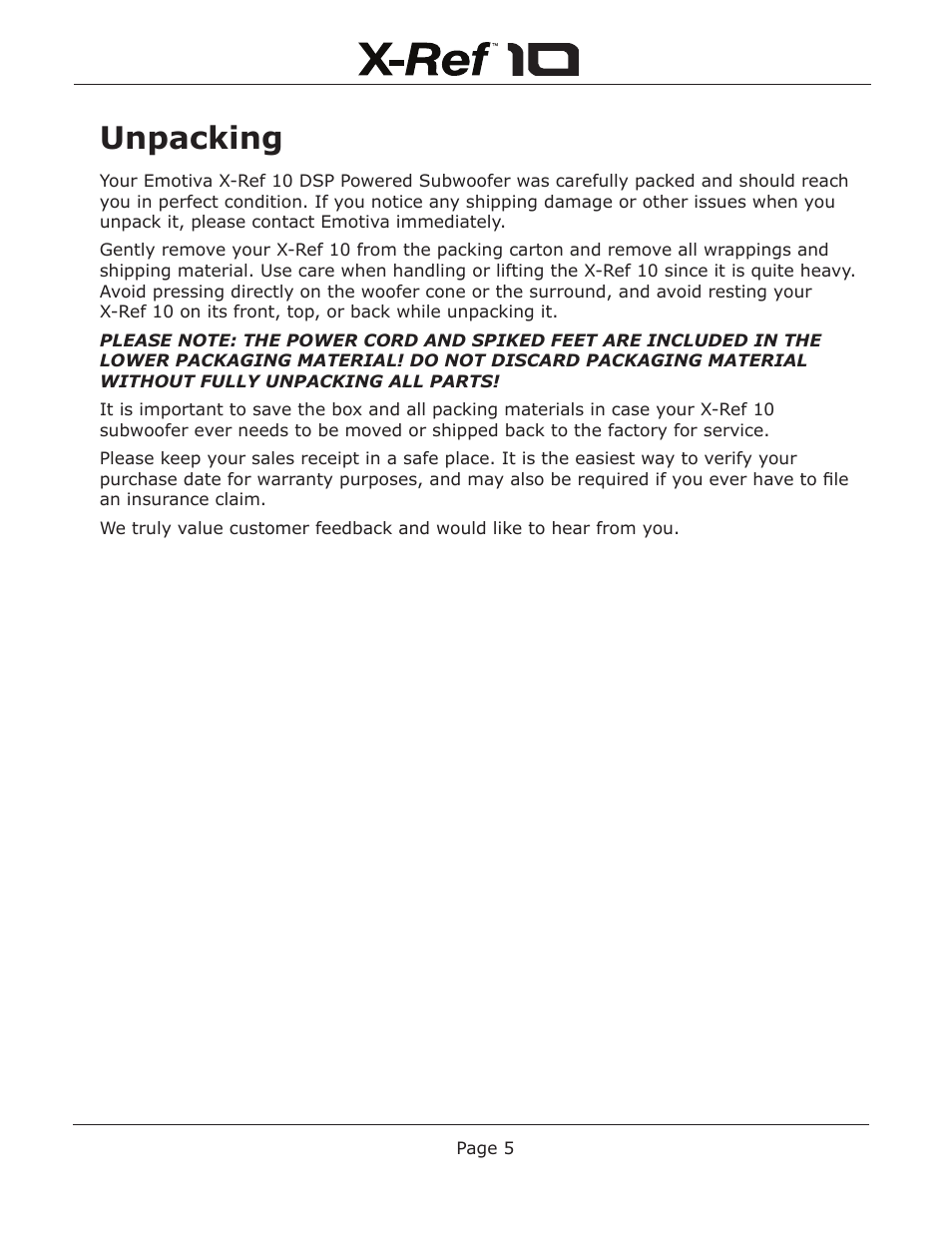 X-Ref™ 10

Unpacking

Your Emotiva X-Ref 10 DSP Powered Subwoofer was carefully packed and should reach you in perfect condition. If you notice any shipping damage or other issues when you unpack it, please contact Emotiva immediately.

Gently remove your X-Ref 10 from the packing carton and remove all wrappings and shipping material. Use care when handling or lifting the X-Ref 10 since it is quite heavy. Avoid pressing directly on the woofer cone or the surround, and avoid resting your X-Ref 10 on its front, top, or back while unpacking it.

PLEASE NOTE: THE POWER CORD AND SPIKED FEET ARE INCLUDED IN THE LOWER PACKAGING MATERIAL! DO NOT DISCARD PACKAGING MATERIAL WITHOUT FULLY UNPACKING ALL PARTS!

It is important to save the box and all packing materials in case your X-Ref 10 subwoofer ever needs to be moved or shipped back to the factory for service.

Please keep your sales receipt in a safe place. It is the easiest way to verify your purchase date for warranty purposes, and may also be required if you ever have to file an insurance claim.

We truly value customer feedback and would like to hear from you.

Page 5